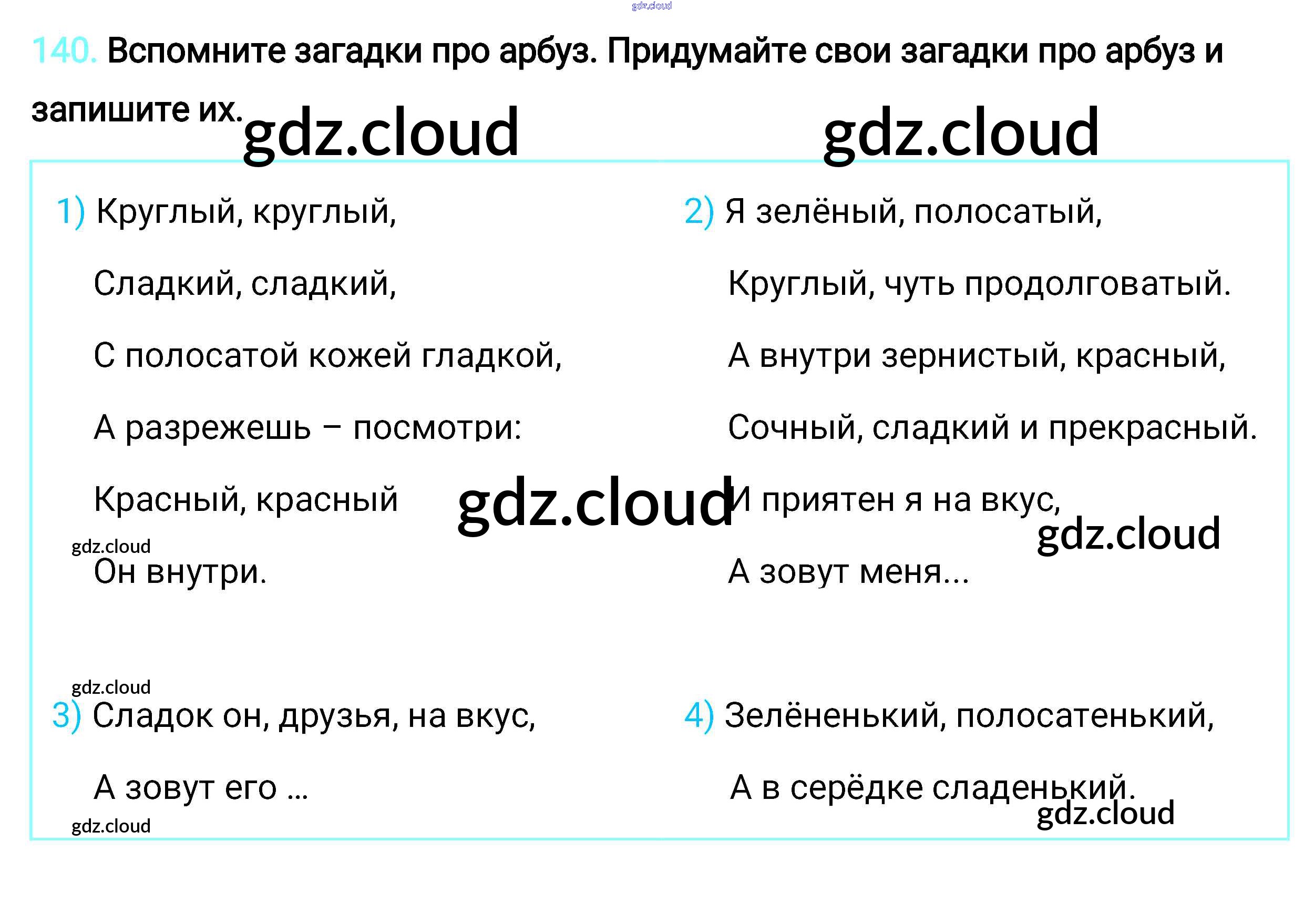 140. Вспомните загадки про арбуз. Придумайте свои загадки про арбуз и запишите их.

1) Круглый, круглый,
Сладкий, сладкий,
С полосатой кожей гладкой,
А разрежешь – посмотри:
Красный, красный
Он внутри.

2) Я зелёный, полосатый,
Круглый, чуть продолговатый.
А внутри зернистый, красный,
Сочный, сладкий и прекрасный.
И приятен я на вкус,
А зовут меня...

3) Сладок он, друзья, на вкус,
А зовут его ...

4) Зелёненький, полосатенький,
А в серёдке сладенький.

gdz.cloud